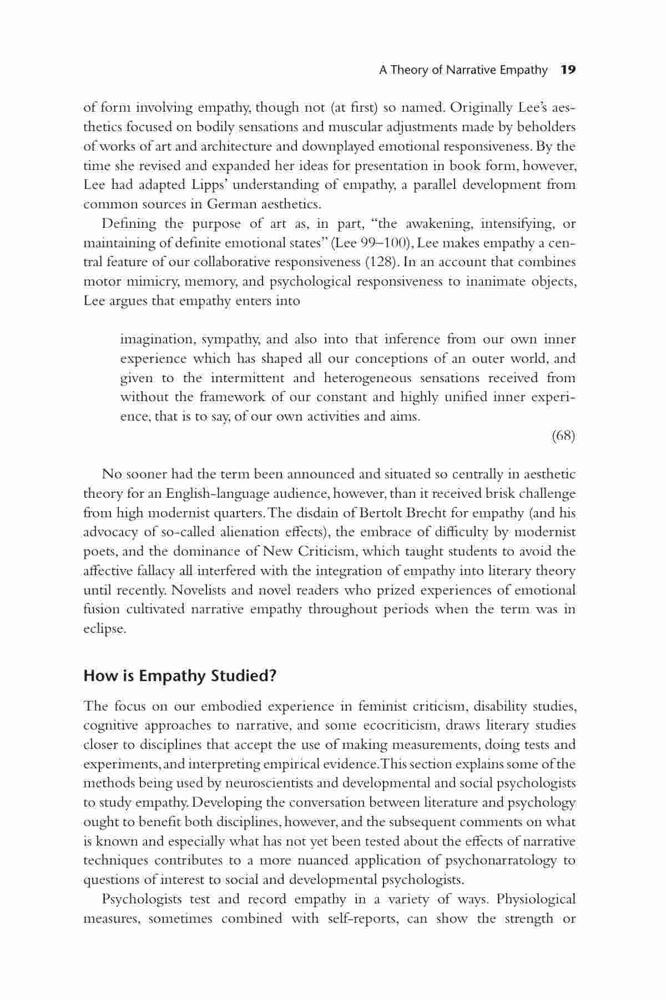 A Theory of Narrative Empathy 19

of form involving empathy, though not (at first) so named. Originally Lee's aesthetics focused on bodily sensations and muscular adjustments made by beholders of works of art and architecture and downplayed emotional responsiveness. By the time she revised and expanded her ideas for presentation in book form, however, Lee had adapted Lipps' understanding of empathy, a parallel development from common sources in German aesthetics.

Defining the purpose of art as, in part, "the awakening, intensifying, or maintaining of definite emotional states" (Lee 99–100), Lee makes empathy a central feature of our collaborative responsiveness (128). In an account that combines motor mimicry, memory, and psychological responsiveness to inanimate objects, Lee argues that empathy enters into

imagination, sympathy, and also into that inference from our own inner experience which has shaped all our conceptions of an outer world, and given to the intermittent and heterogeneous sensations received from without the framework of our constant and highly unified inner experience, that is to say, of our own activities and aims.

(68)

No sooner had the term been announced and situated so centrally in aesthetic theory for an English-language audience, however, than it received brisk challenge from high modernist quarters. The disdain of Bertolt Brecht for empathy (and his advocacy of so-called alienation effects), the embrace of difficulty by modernist poets, and the dominance of New Criticism, which taught students to avoid the affective fallacy all interfered with the integration of empathy into literary theory until recently. Novelists and novel readers who prized experiences of emotional fusion cultivated narrative empathy throughout periods when the term was in eclipse.

How is Empathy Studied?

The focus on our embodied experience in feminist criticism, disability studies, cognitive approaches to narrative, and some ecocriticism, draws literary studies closer to disciplines that accept the use of making measurements, doing tests and experiments, and interpreting empirical evidence. This section explains some of the methods being used by neuroscientists and developmental and social psychologists to study empathy. Developing the conversation between literature and psychology ought to benefit both disciplines, however, and the subsequent comments on what is known and especially what has not yet been tested about the effects of narrative techniques contributes to a more nuanced application of psychonarratology to questions of interest to social and developmental psychologists.

Psychologists test and record empathy in a variety of ways. Physiological measures, sometimes combined with self-reports, can show the strength or